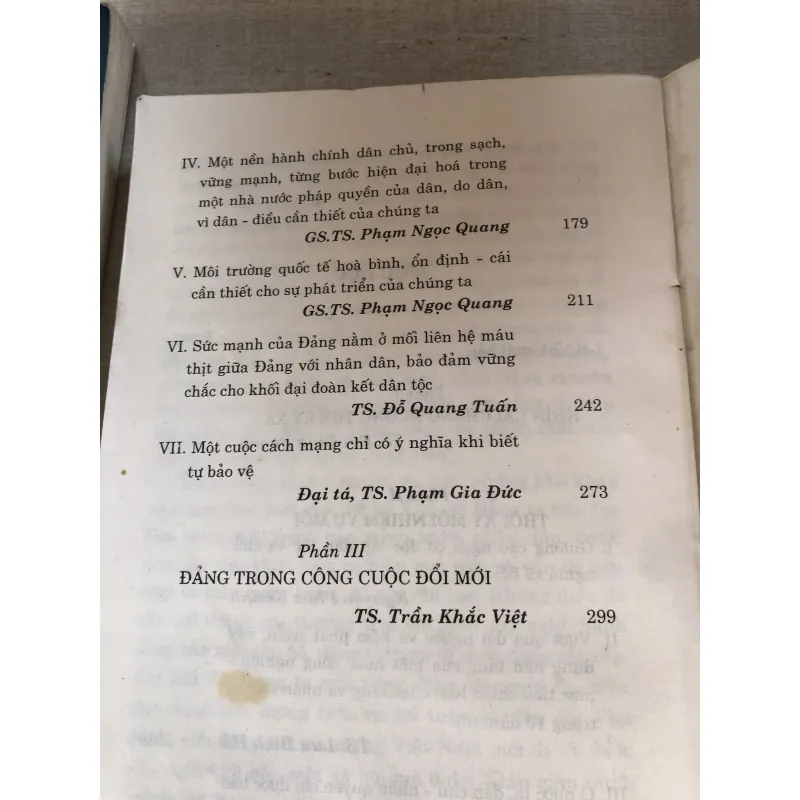 IV. Một nền hành chính dân chủ, trong sạch, vững mạnh, từng bước hiện đại hoá trong một nhà nước pháp quyền của dân, do dân, vì dân - điều cần thiết của chúng ta

GS.TS. Phạm Ngọc Quang 179

V. Môi trường quốc tế hoà bình, ổn định - cái cần thiết cho sự phát triển của chúng ta

GS.TS. Phạm Ngọc Quang 211

VI. Sức mạnh của Đảng nằm ở mối liên hệ máu thịt giữa Đảng với nhân dân, bảo đảm vững chắc cho khối đại đoàn kết dân tộc

TS. Đỗ Quang Tuấn 242

VII. Một cuộc cách mạng chỉ có ý nghĩa khi biết tự bảo vệ

Đại tá, TS. Phạm Gia Đức 273

Phần III
ĐẢNG TRONG CÔNG CUỘC ĐỔI MỚI

TS. Trần Khắc Việt 299